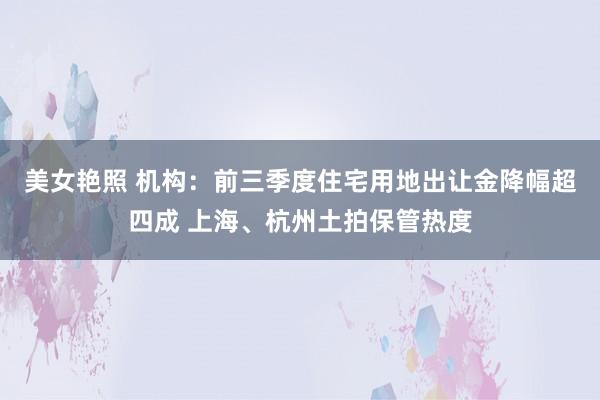 美女艳照 机构：前三季度住宅用地出让金降幅超四成 上海、杭州土拍保管热度